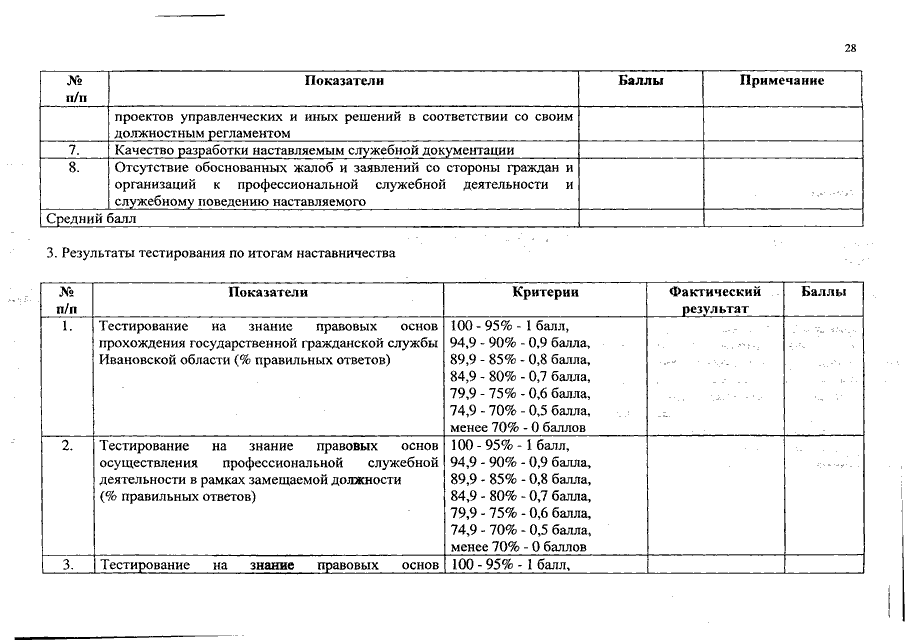 28

| № п/п | Показатели | Баллы | Примечание |
|---|---|---|---|
| | проектов управленческих и иных решений в соответствии со своим должностным регламентом | | |
| 7. | Качество разработки наставляемым служебной документации | | |
| 8. | Отсутствие обоснованных жалоб и заявлений со стороны граждан и организаций к профессиональной служебной деятельности и служебному поведению наставляемого | | |
| Средний балл | | | |

3. Результаты тестирования по итогам наставничества

| № п/п | Показатели | Критерии | Фактический результат | Баллы |
|---|---|---|---|---|
| 1. | Тестирование на знание правовых основ прохождения государственной гражданской службы Ивановской области (% правильных ответов) | 100 - 95% - 1 балл, 94,9 - 90% - 0,9 балла, 89,9 - 85% - 0,8 балла, 84,9 - 80% - 0,7 балла, 79,9 - 75% - 0,6 балла, 74,9 - 70% - 0,5 балла, менее 70% - 0 баллов | | |
| 2. | Тестирование на знание правовых основ осуществления профессиональной служебной деятельности в рамках замещаемой должности (% правильных ответов) | 100 - 95% - 1 балл, 94,9 - 90% - 0,9 балла, 89,9 - 85% - 0,8 балла, 84,9 - 80% - 0,7 балла, 79,9 - 75% - 0,6 балла, 74,9 - 70% - 0,5 балла, менее 70% - 0 баллов | | |
| 3. | Тестирование на знание правовых основ | 100 - 95% - 1 балл, | | |